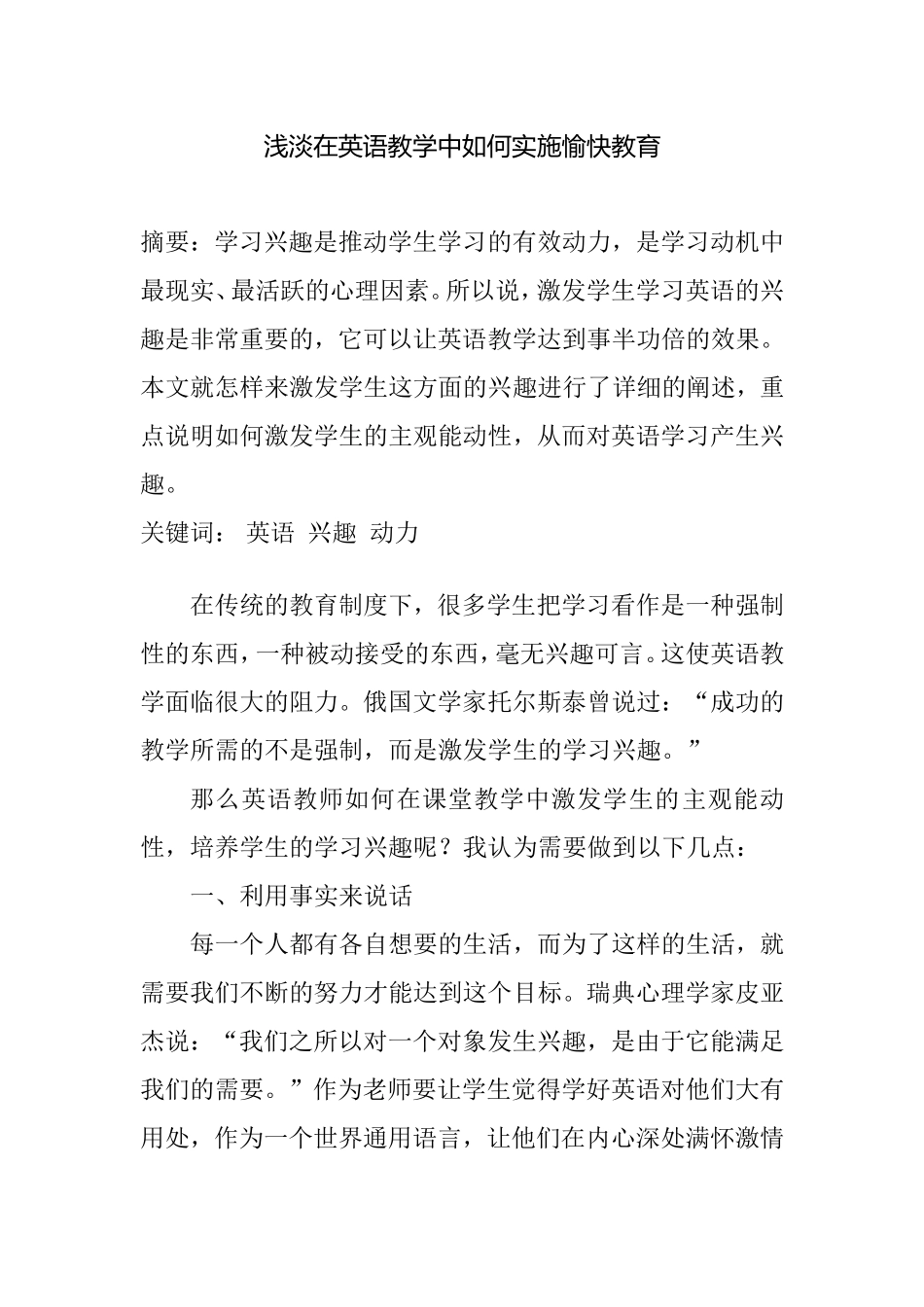 浅淡在英语教学中如何实施愉快教育

摘要：学习兴趣是推动学生学习的有效动力，是学习动机中最现实、最活跃的心理因素。所以说，激发学生学习英语的兴趣是非常重要的，它可以让英语教学达到事半功倍的效果。本文就怎样来激发学生这方面的兴趣进行了详细的阐述，重点说明如何激发学生的主观能动性，从而对英语学习产生兴趣。

关键词： 英语 兴趣 动力

在传统的教育制度下，很多学生把学习看作是一种强制性的东西，一种被动接受的东西，毫无兴趣可言。这使英语教学面临很大的阻力。俄国文学家托尔斯泰曾说过：“成功的教学所需的不是强制，而是激发学生的学习兴趣。”

那么英语教师如何在课堂教学中激发学生的主观能动性，培养学生的学习兴趣呢？我认为需要做到以下几点：

一、利用事实来说话

每一个人都有各自想要的生活，而为了这样的生活，就需要我们不断的努力才能达到这个目标。瑞典心理学家皮亚杰说：“我们之所以对一个对象发生兴趣，是由于它能满足我们的需要。”作为老师要让学生觉得学好英语对他们大有用处，作为一个世界通用语言，让他们在内心深处满怀激情